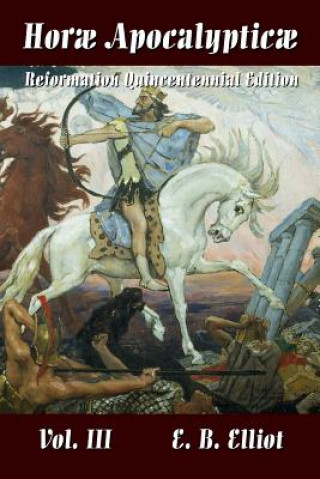 Horæ Apocalypticæ

Reformation Quincentennial Edition

Vol. III

E. B. Elliot